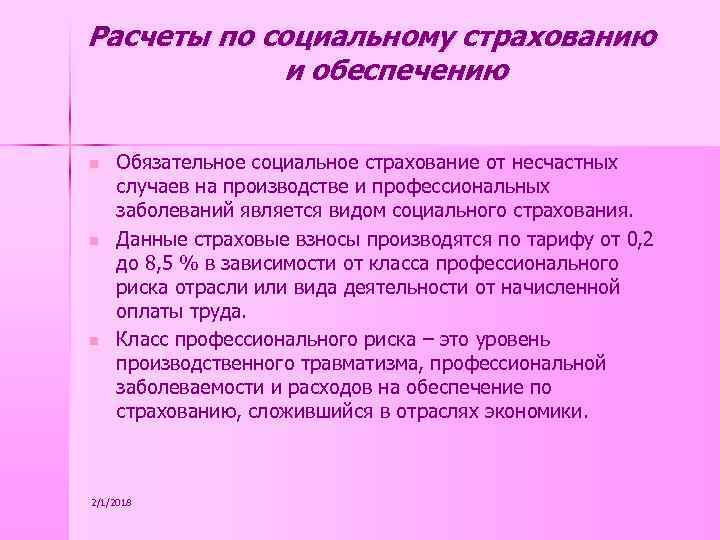 Расчеты по социальному страхованию и обеспечению

Обязательное социальное страхование от несчастных случаев на производстве и профессиональных заболеваний является видом социального страхования.

Данные страховые взносы производятся по тарифу от 0,2 до 8,5 % в зависимости от класса профессионального риска отрасли или вида деятельности от начисленной оплаты труда.

Класс профессионального риска – это уровень производственного травматизма, профессиональной заболеваемости и расходов на обеспечение по страхованию, сложившийся в отраслях экономики.

2/1/2018